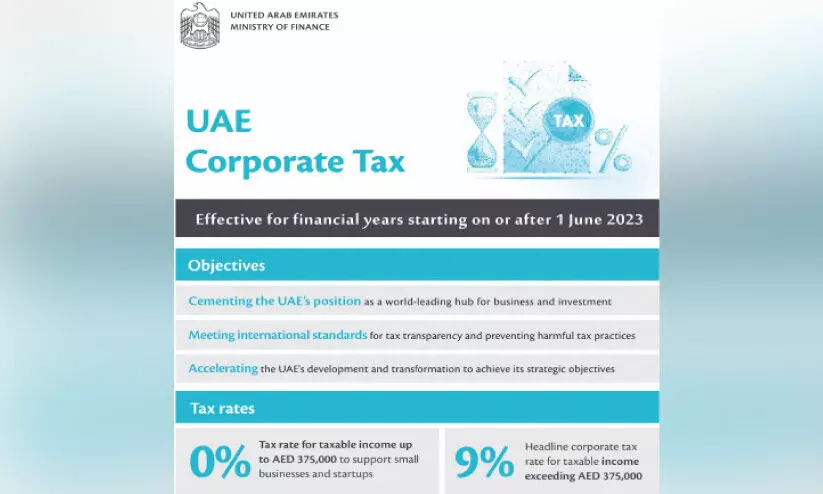 UNITED ARAB EMIRATES
MINISTRY OF FINANCE

UAE
Corporate Tax

TAX
%

Effective for financial years starting on or after 1 June 2023

Objectives

Cementing the UAE's position as a world-leading hub for business and investment

Meeting international standards for tax transparency and preventing harmful tax practices

Accelerating the UAE's development and transformation to achieve its strategic objectives

Tax rates

0% Tax rate for taxable income up to AED 375,000 to support small businesses and startups

9% Headline corporate tax rate for taxable income exceeding AED 375,000